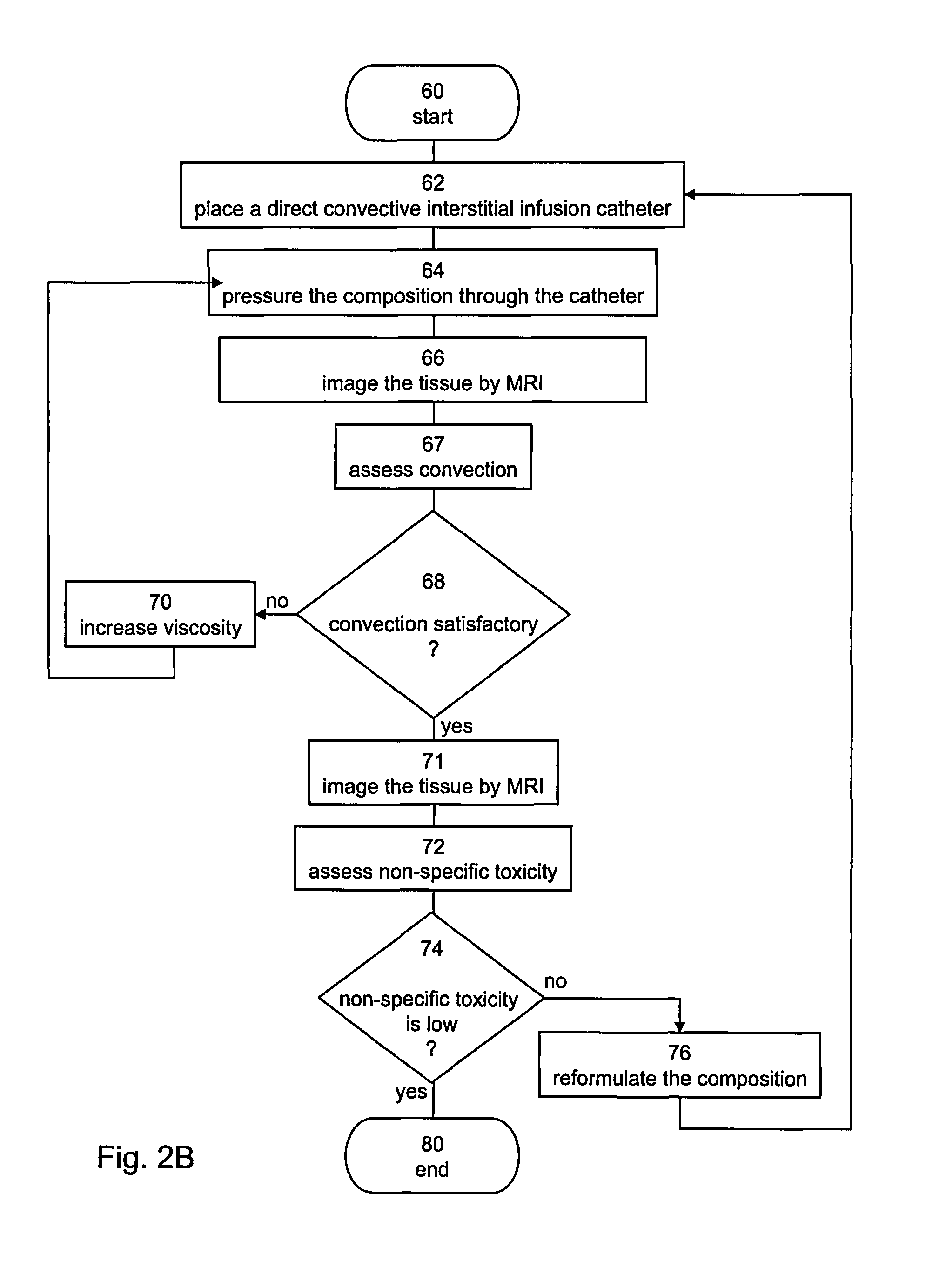 60
start

62
place a direct convective interstitial infusion catheter

64
pressure the composition through the catheter

66
image the tissue by MRI

67
assess convection

68
convection satisfactory
?

no

70
increase viscosity

yes

71
image the tissue by MRI

72
assess non-specific toxicity

74
non-specific toxicity
is low
?

no

76
reformulate the composition

yes

80
end

Fig. 2B